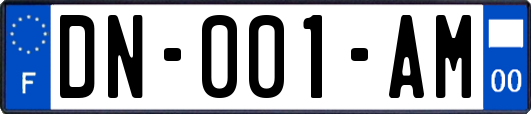 F
DN-001-AM
00